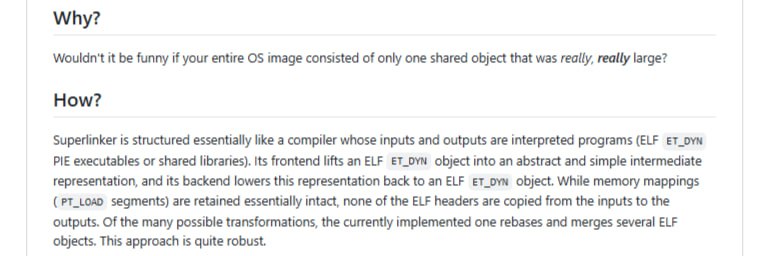 Why?

Wouldn't it be funny if your entire OS image consisted of only one shared object that was really, really large?

How?

Superlinker is structured essentially like a compiler whose inputs and outputs are interpreted programs (ELF ET_DYN PIE executables or shared libraries). Its frontend lifts an ELF ET_DYN object into an abstract and simple intermediate representation, and its backend lowers this representation back to an ELF ET_DYN object. While memory mappings ( PT_LOAD segments) are retained essentially intact, none of the ELF headers are copied from the inputs to the outputs. Of the many possible transformations, the currently implemented one rebases and merges several ELF objects. This approach is quite robust.